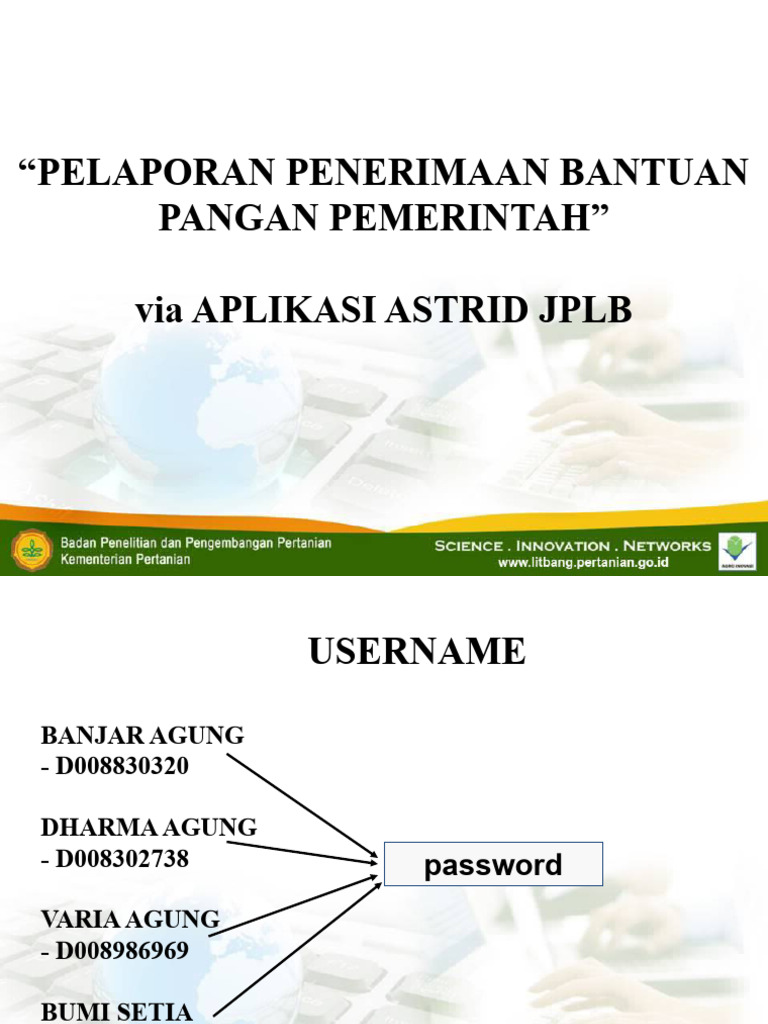 “PELAPORAN PENERIMAAN BANTUAN PANGAN PEMERINTAH”

via APLIKASI ASTRID JPLB

Badan Penelitian dan Pengembangan Pertanian
Kementerian Pertanian

SCIENCE . INNOVATION . NETWORKS
www.litbang.pertanian.go.id

USERNAME

BANJAR AGUNG - D008830320

DHARMA AGUNG - D008302738

VARIA AGUNG - D008986969

BUMI SETIA

password